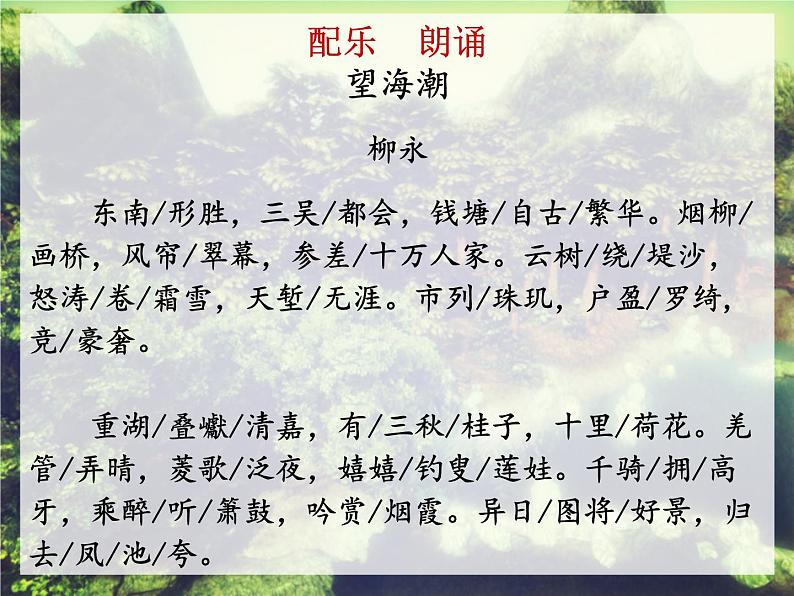 配乐　朗诵

望海潮

柳永

东南/形胜，三吴/都会，钱塘/自古/繁华。烟柳/画桥，风帘/翠幕，参差/十万人家。云树/绕/堤沙，怒涛/卷/霜雪，天堑/无涯。市列/珠玑，户盈/罗绮，竞/豪奢。

重湖/叠巘/清嘉，有/三秋/桂子，十里/荷花。羌管/弄晴，菱歌/泛夜，嬉嬉/钓叟/莲娃。千骑/拥/高牙，乘醉/听/箫鼓，吟赏/烟霞。异日/图将/好景，归去/凤/池/夸。